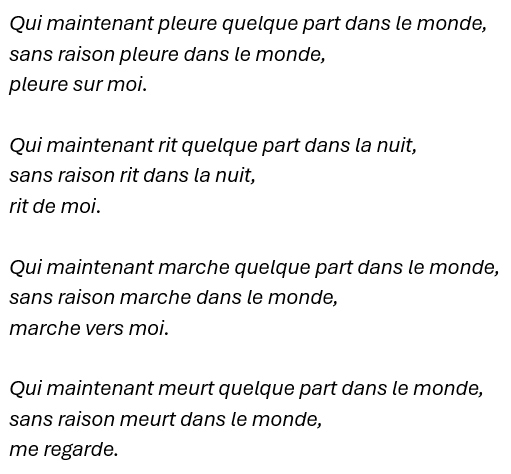 Qui maintenant pleure quelque part dans le monde,
sans raison pleure dans le monde,
pleure sur moi.

Qui maintenant rit quelque part dans la nuit,
sans raison rit dans la nuit,
rit de moi.

Qui maintenant marche quelque part dans le monde,
sans raison marche dans le monde,
marche vers moi.

Qui maintenant meurt quelque part dans le monde,
sans raison meurt dans le monde,
me regarde.